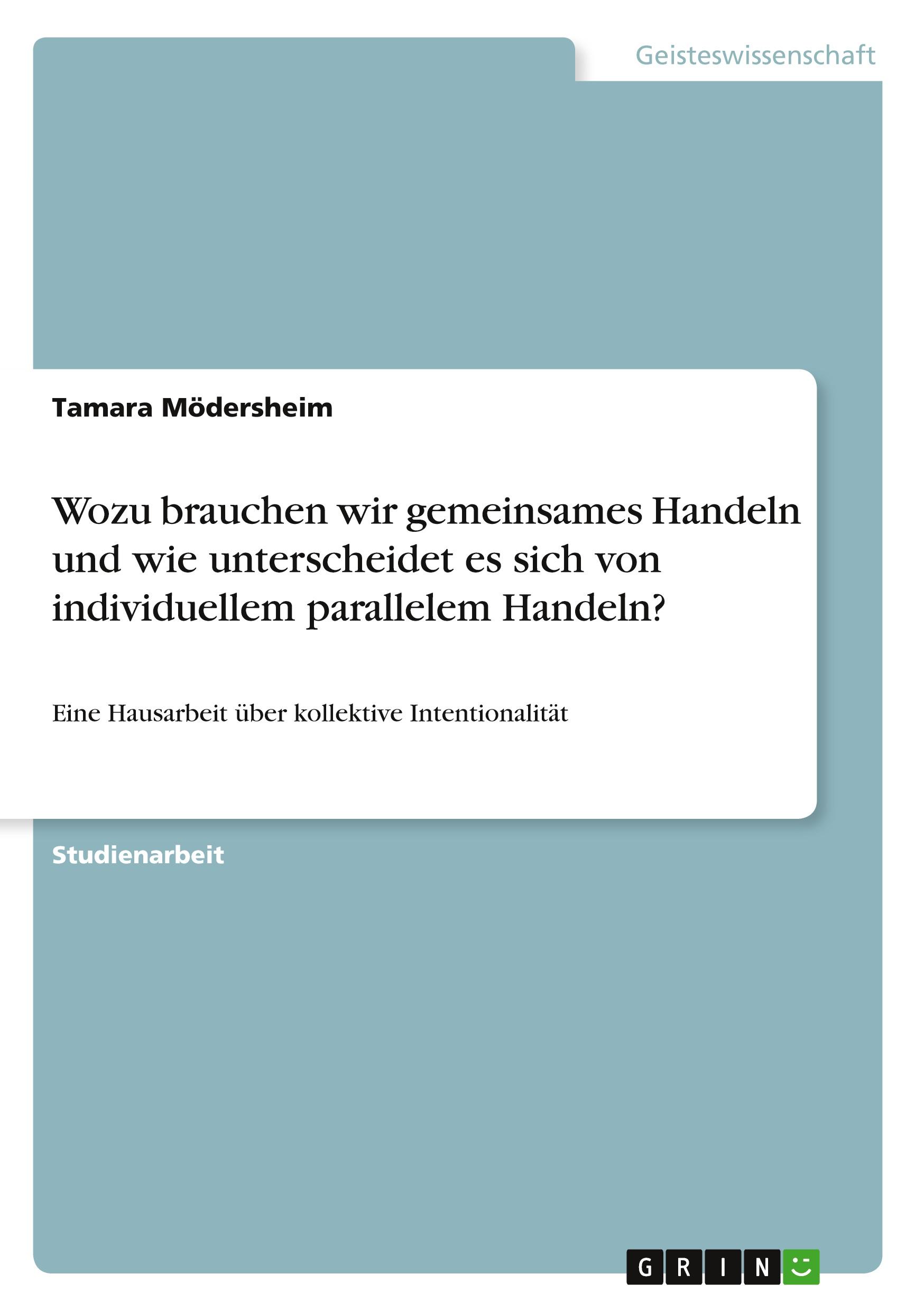 Geisteswissenschaft

Tamara Mödersheim

Wozu brauchen wir gemeinsames Handeln und wie unterscheidet es sich von individuellem parallelem Handeln?

Eine Hausarbeit über kollektive Intentionalität

Studienarbeit

GRIN